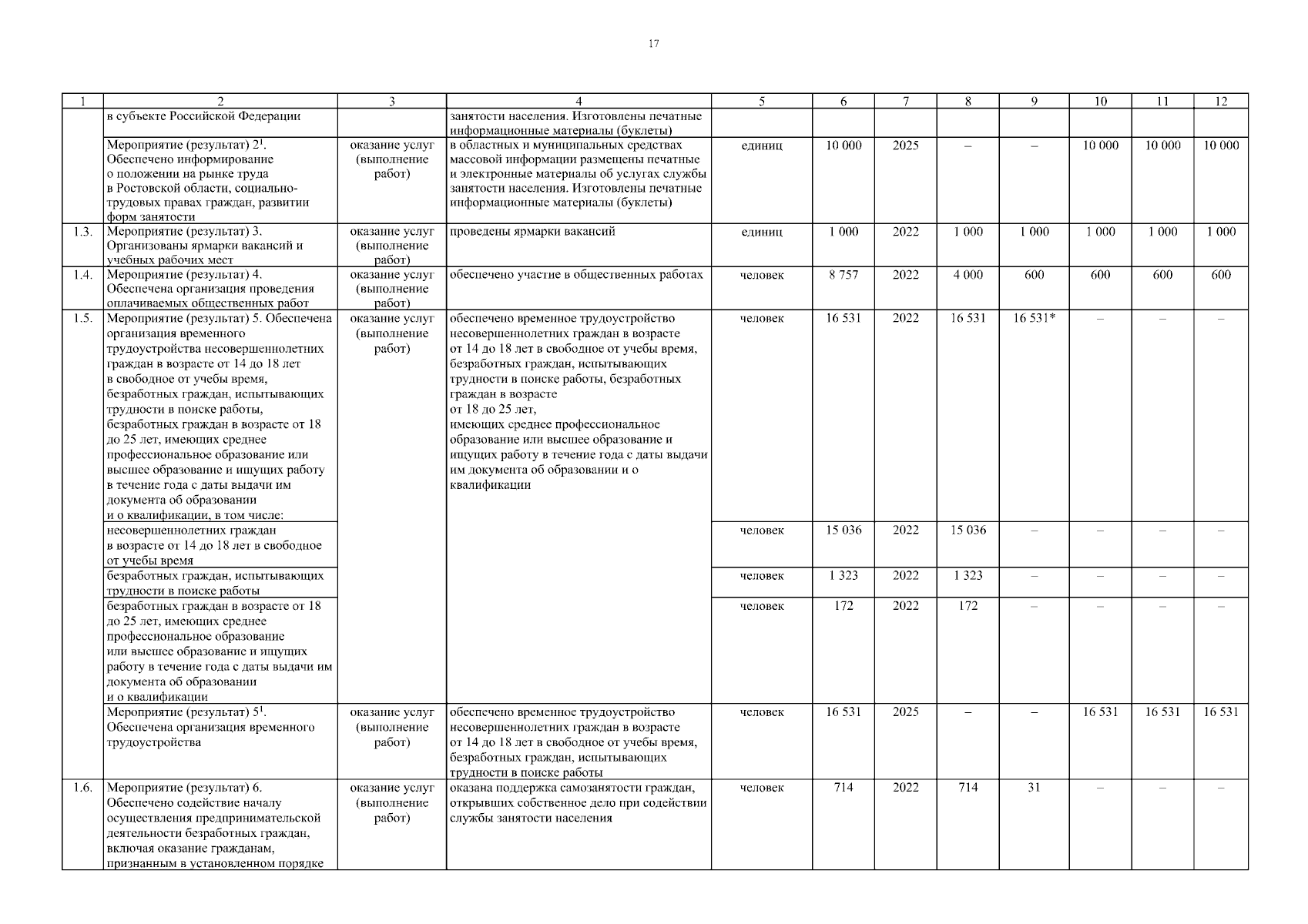 17

| 1 | 2 | 3 | 4 | 5 | 6 | 7 | 8 | 9 | 10 | 11 | 12 |
|---|---|---|---|---|---|---|---|---|---|---|---|
| | в субъекте Российской Федерации | | занятости населения. Изготовлены печатные информационные материалы (буклеты) | | | | | | | | |
| | Мероприятие (результат) $2^1$. Обеспечено информирование о положении на рынке труда в Ростовской области, социально-трудовых правах граждан, развитии форм занятости | оказание услуг (выполнение работ) | в областных и муниципальных средствах массовой информации размещены печатные и электронные материалы об услугах службы занятости населения. Изготовлены печатные информационные материалы (буклеты) | единиц | 10 000 | 2025 | – | – | 10 000 | 10 000 | 10 000 |
| 1.3. | Мероприятие (результат) 3. Организованы ярмарки вакансий и учебных рабочих мест | оказание услуг (выполнение работ) | проведены ярмарки вакансий | единиц | 1 000 | 2022 | 1 000 | 1 000 | 1 000 | 1 000 | 1 000 |
| 1.4. | Мероприятие (результат) 4. Обеспечена организация проведения оплачиваемых общественных работ | оказание услуг (выполнение работ) | обеспечено участие в общественных работах | человек | 8 757 | 2022 | 4 000 | 600 | 600 | 600 | 600 |
| 1.5. | Мероприятие (результат) 5. Обеспечена организация временного трудоустройства несовершеннолетних граждан в возрасте от 14 до 18 лет в свободное от учебы время, безработных граждан, испытывающих трудности в поиске работы, безработных граждан в возрасте от 18 до 25 лет, имеющих среднее профессиональное образование или высшее образование и ищущих работу в течение года с даты выдачи им документа об образовании и о квалификации, в том числе: | оказание услуг (выполнение работ) | обеспечено временное трудоустройство несовершеннолетних граждан в возрасте от 14 до 18 лет в свободное от учебы время, безработных граждан, испытывающих трудности в поиске работы, безработных граждан в возрасте от 18 до 25 лет, имеющих среднее профессиональное образование или высшее образование и ищущих работу в течение года с даты выдачи им документа об образовании и о квалификации | человек | 16 531 | 2022 | 16 531 | 16 531* | – | – | – |
| | несовершеннолетних граждан в возрасте от 14 до 18 лет в свободное от учебы время | | | человек | 15 036 | 2022 | 15 036 | – | – | – | – |
| | безработных граждан, испытывающих трудности в поиске работы | | | человек | 1 323 | 2022 | 1 323 | – | – | – | – |
| | безработных граждан в возрасте от 18 до 25 лет, имеющих среднее профессиональное образование или высшее образование и ищущих работу в течение года с даты выдачи им документа об образовании и о квалификации | | | человек | 172 | 2022 | 172 | – | – | – | – |
| | Мероприятие (результат) $5^1$. Обеспечена организация временного трудоустройства | оказание услуг (выполнение работ) | обеспечено временное трудоустройство несовершеннолетних граждан в возрасте от 14 до 18 лет в свободное от учебы время, безработных граждан, испытывающих трудности в поиске работы | человек | 16 531 | 2025 | – | – | 16 531 | 16 531 | 16 531 |
| 1.6. | Мероприятие (результат) 6. Обеспечено содействие началу осуществления предпринимательской деятельности безработных граждан, включая оказание гражданам, признанным в установленном порядке | оказание услуг (выполнение работ) | оказана поддержка самозанятости граждан, открывших собственное дело при содействии службы занятости населения | человек | 714 | 2022 | 714 | 31 | – | – | – |